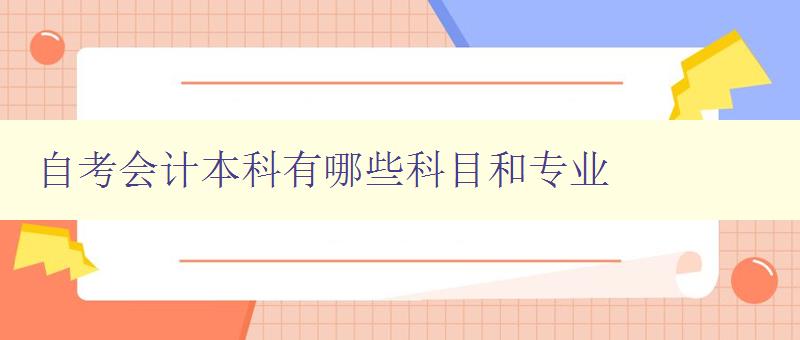 自考会计本科有哪些科目和专业